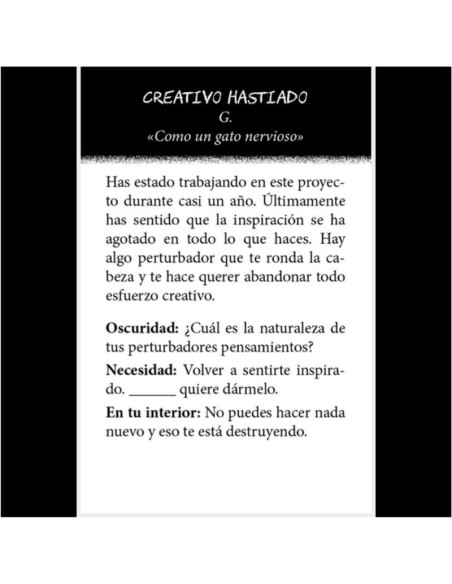 CREATIVO HASTIADO
G.
«Como un gato nervioso»

Has estado trabajando en este proyecto durante casi un año. Últimamente has sentido que la inspiración se ha agotado en todo lo que haces. Hay algo perturbador que te ronda la cabeza y te hace querer abandonar todo esfuerzo creativo.

Oscuridad: ¿Cuál es la naturaleza de tus perturbadores pensamientos?

Necesidad: Volver a sentirte inspirado. ____ quiere dármelo.

En tu interior: No puedes hacer nada nuevo y eso te está destruyendo.